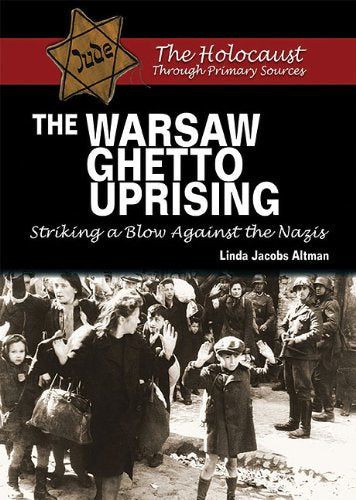 Jude

The Holocaust
Through Primary Sources

THE WARSAW GHETTO UPRISING

Striking a Blow Against the Nazis

Linda Jacobs Altman